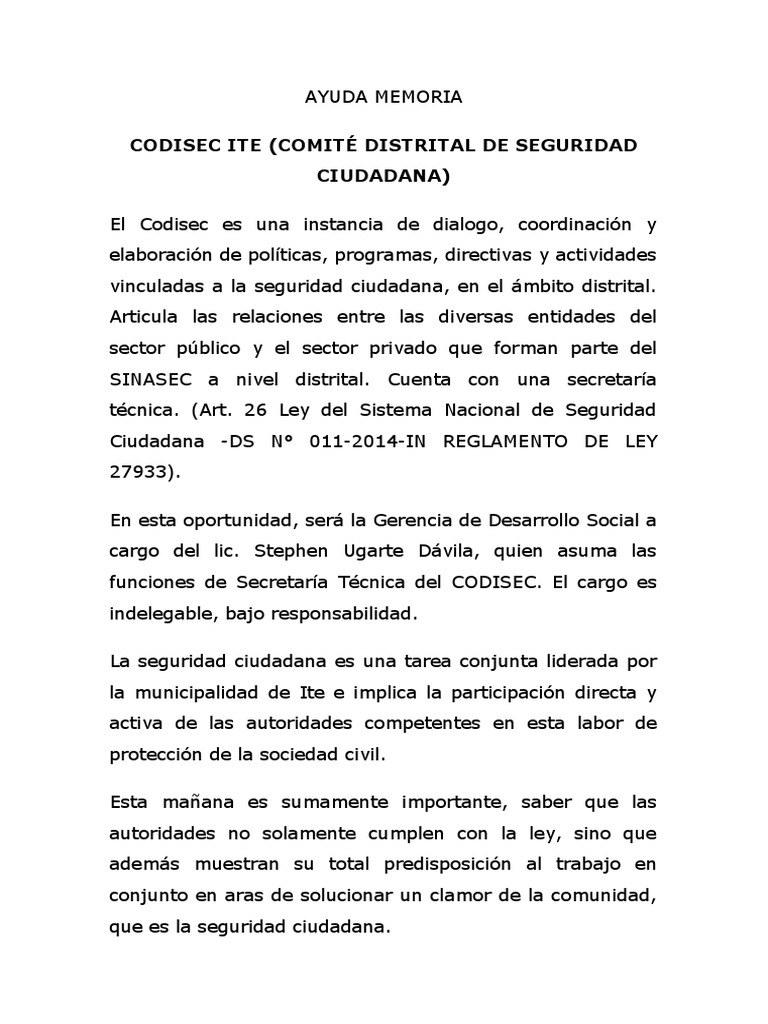 AYUDA MEMORIA

CODISEC ITE (COMITÉ DISTRITAL DE SEGURIDAD CIUDADANA)

El Codisec es una instancia de dialogo, coordinación y elaboración de políticas, programas, directivas y actividades vinculadas a la seguridad ciudadana, en el ámbito distrital. Articula las relaciones entre las diversas entidades del sector público y el sector privado que forman parte del SINASEC a nivel distrital. Cuenta con una secretaría técnica. (Art. 26 Ley del Sistema Nacional de Seguridad Ciudadana -DS N° 011-2014-IN REGLAMENTO DE LEY 27933).

En esta oportunidad, será la Gerencia de Desarrollo Social a cargo del lic. Stephen Ugarte Dávila, quien asuma las funciones de Secretaría Técnica del CODISEC. El cargo es indelegable, bajo responsabilidad.

La seguridad ciudadana es una tarea conjunta liderada por la municipalidad de Ite e implica la participación directa y activa de las autoridades competentes en esta labor de protección de la sociedad civil.

Esta mañana es sumamente importante, saber que las autoridades no solamente cumplen con la ley, sino que además muestran su total predisposición al trabajo en conjunto en aras de solucionar un clamor de la comunidad, que es la seguridad ciudadana.